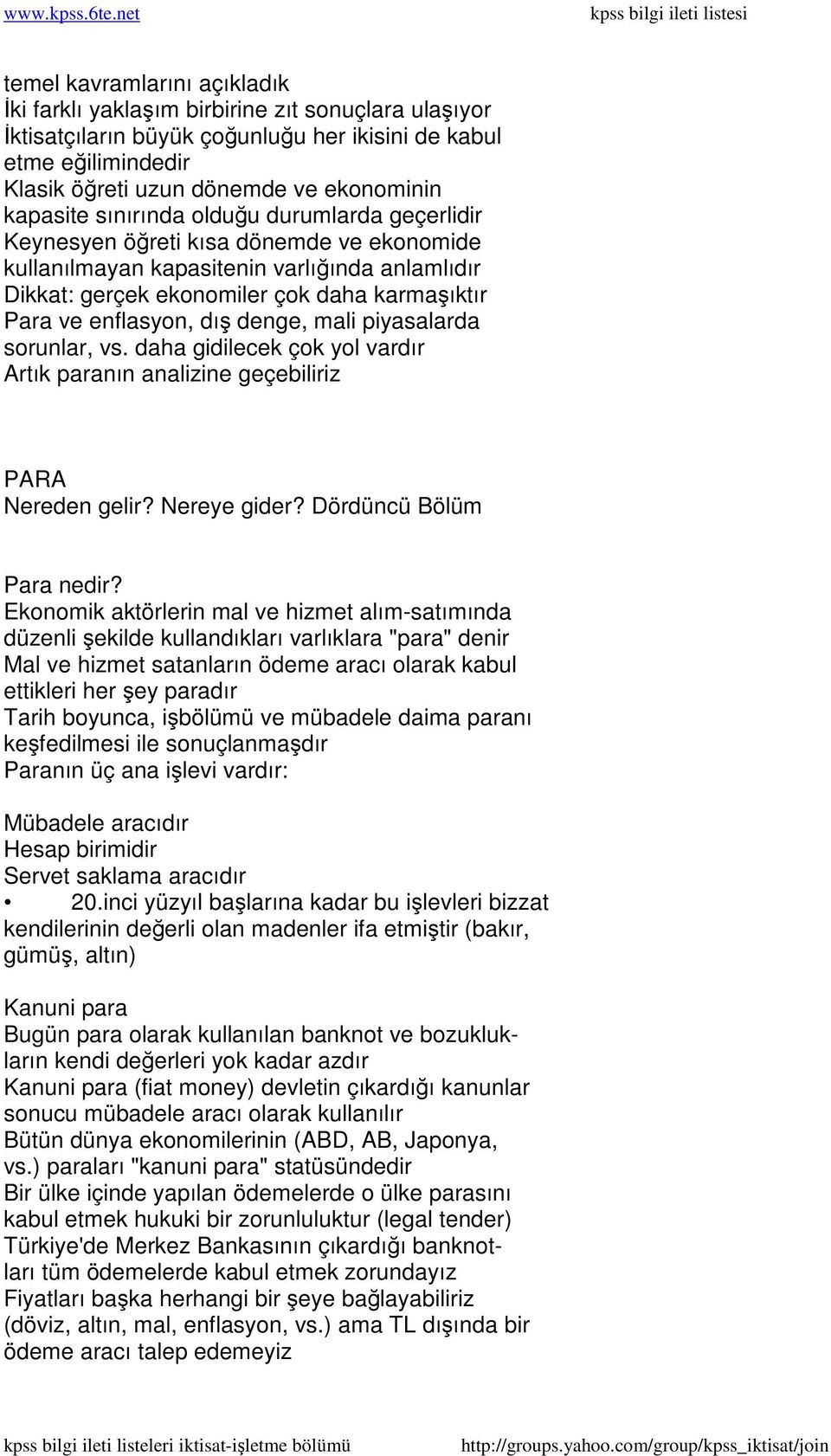 www.kpss.6te.net kpss bilgi ileti listesi

temel kavramlarını açıkladık
İki farklı yaklaşım birbirine zıt sonuçlara ulaşıyor
İktisatçıların büyük çoğunluğu her ikisini de kabul etme eğilimindedir
Klasik öğreti uzun dönemde ve ekonominin kapasite sınırında olduğu durumlarda geçerlidir
Keynesyen öğreti kısa dönemde ve ekonomide kullanılmayan kapasitenin varlığında anlamlıdır
Dikkat: gerçek ekonomiler çok daha karmaşıktır
Para ve enflasyon, dış denge, mali piyasalarda sorunlar, vs. daha gidilecek çok yol vardır
Artık paranın analizine geçebiliriz

PARA
Nereden gelir? Nereye gider? Dördüncü Bölüm

Para nedir?
Ekonomik aktörlerin mal ve hizmet alım-satımında düzenli şekilde kullandıkları varlıklara "para" denir
Mal ve hizmet satanların ödeme aracı olarak kabul ettikleri her şey paradır
Tarih boyunca, işbölümü ve mübadele daima paranı keşfedilmesi ile sonuçlanmaşdır
Paranın üç ana işlevi vardır:

Mübadele aracıdır
Hesap birimidir
Servet saklama aracıdır
• 20.inci yüzyıl başlarına kadar bu işlevleri bizzat kendilerinin değerli olan madenler ifa etmiştir (bakır, gümüş, altın)

Kanuni para
Bugün para olarak kullanılan banknot ve bozuklukların kendi değerleri yok kadar azdır
Kanuni para (fiat money) devletin çıkardığı kanunlar sonucu mübadele aracı olarak kullanılır
Bütün dünya ekonomilerinin (ABD, AB, Japonya, vs.) paraları "kanuni para" statüsündedir
Bir ülke içinde yapılan ödemelerde o ülke parasını kabul etmek hukuki bir zorunluluktur (legal tender)
Türkiye'de Merkez Bankasının çıkardığı banknotları tüm ödemelerde kabul etmek zorundayız
Fiyatları başka herhangi bir şeye bağlayabiliriz (döviz, altın, mal, enflasyon, vs.) ama TL dışında bir ödeme aracı talep edemeyiz

kpss bilgi ileti listeleri iktisat-işletme bölümü http://groups.yahoo.com/group/kpss_iktisat/join